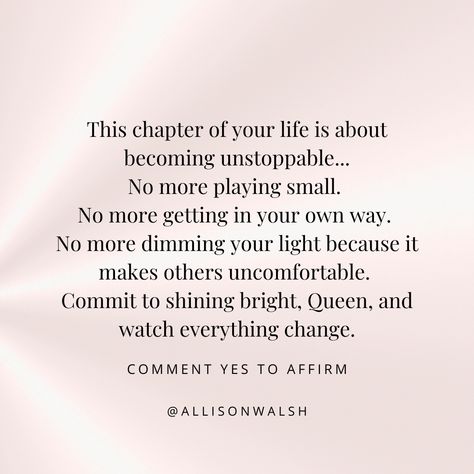 This chapter of your life is about becoming unstoppable...
No more playing small.
No more getting in your own way.
No more dimming your light because it makes others uncomfortable.
Commit to shining bright, Queen, and watch everything change.

COMMENT YES TO AFFIRM

@ALLISONWALSH